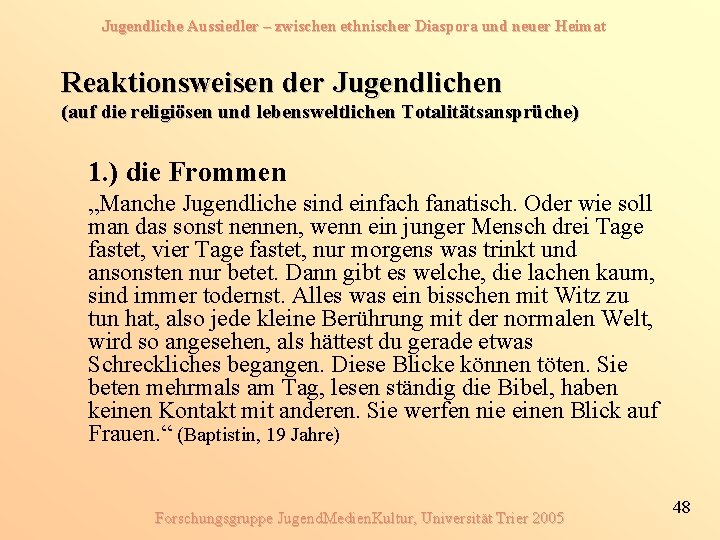 Jugendliche Aussiedler – zwischen ethnischer Diaspora und neuer Heimat

Reaktionsweisen der Jugendlichen
(auf die religiösen und lebensweltlichen Totalitätsansprüche)

1.) die Frommen

„Manche Jugendliche sind einfach fanatisch. Oder wie soll man das sonst nennen, wenn ein junger Mensch drei Tage fastet, vier Tage fastet, nur morgens was trinkt und ansonsten nur betet. Dann gibt es welche, die lachen kaum, sind immer todernst. Alles was ein bisschen mit Witz zu tun hat, also jede kleine Berührung mit der normalen Welt, wird so angesehen, als hättest du gerade etwas Schreckliches begangen. Diese Blicke können töten. Sie beten mehrmals am Tag, lesen ständig die Bibel, haben keinen Kontakt mit anderen. Sie werfen nie einen Blick auf Frauen.“ (Baptistin, 19 Jahre)

Forschungsgruppe JugendMedienKultur, Universität Trier 2005

48